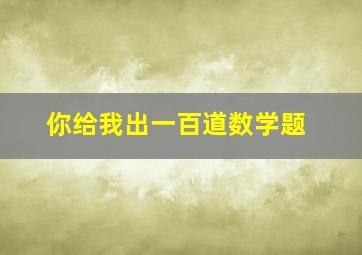 你给我出一百道数学题